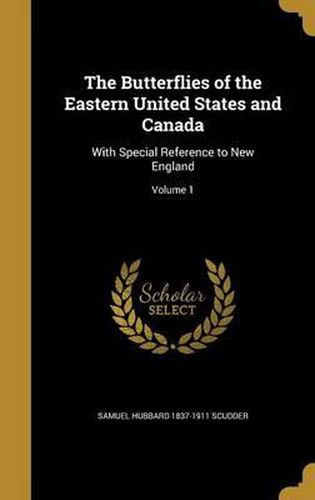 The Butterflies of the Eastern United States and Canada

With Special Reference to New England

Volume 1

Scholar SELECT

SAMUEL HUBBARD 1837-1911 SCUDDER